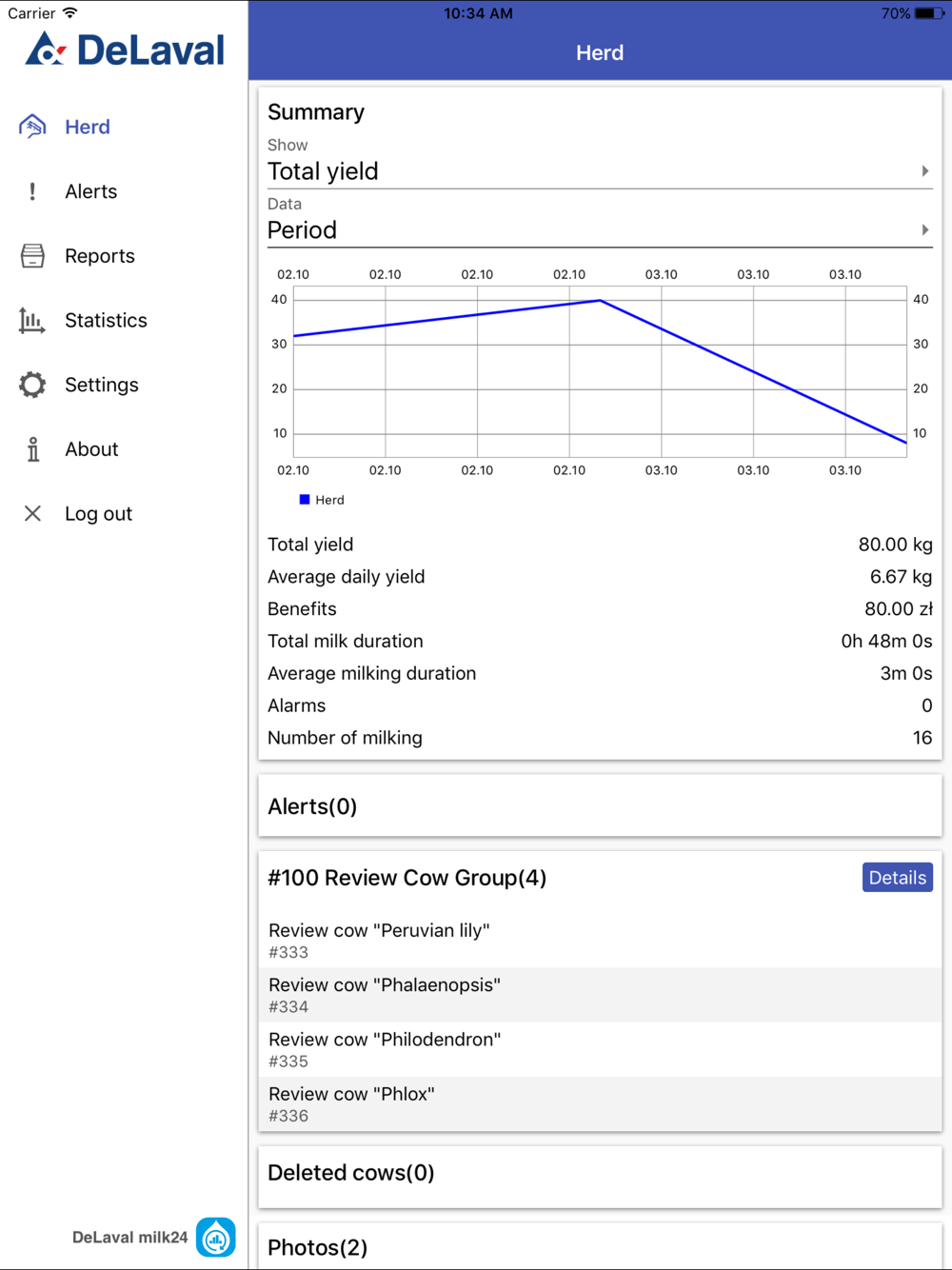 Carrier
10:34 AM
70%

DeLaval

Herd
Alerts
Reports
Statistics
Settings
About
Log out

DeLaval milk24

Herd

Summary
Show
Total yield
Data
Period

02.10 02.10 02.10 02.10 03.10 03.10 03.10
40 30 20 10
40 30 20 10
02.10 02.10 02.10 02.10 03.10 03.10 03.10
Herd

| | |
|---|---|
| Total yield | 80.00 kg |
| Average daily yield | 6.67 kg |
| Benefits | 80.00 zł |
| Total milk duration | 0h 48m 0s |
| Average milking duration | 3m 0s |
| Alarms | 0 |
| Number of milking | 16 |

Alerts(0)

#100 Review Cow Group(4)
Details

Review cow "Peruvian lily"
#333
Review cow "Phalaenopsis"
#334
Review cow "Philodendron"
#335
Review cow "Phlox"
#336

Deleted cows(0)

Photos(2)